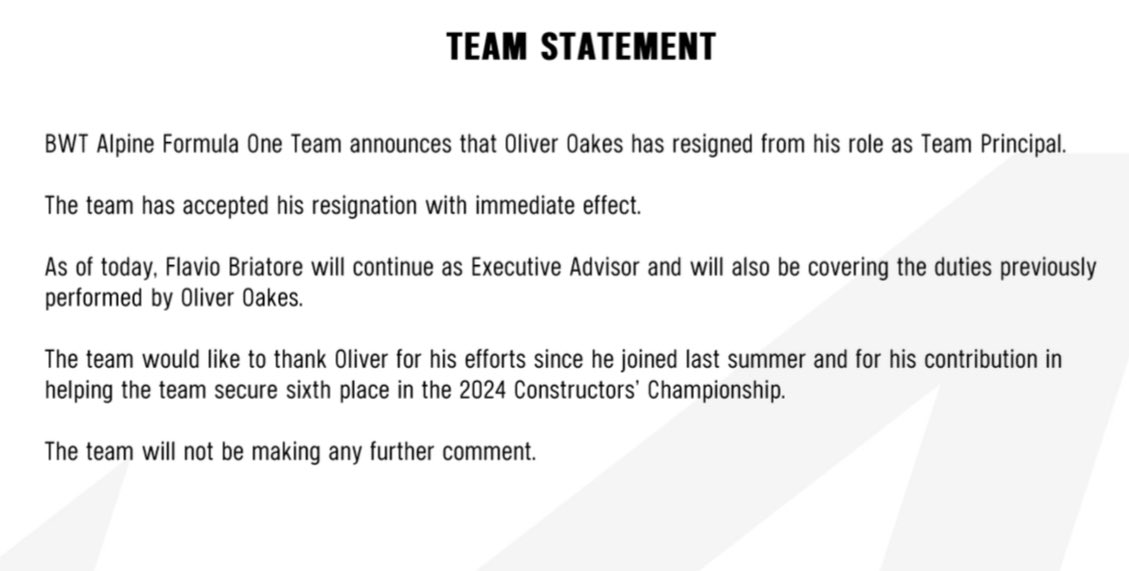 TEAM STATEMENT

BWT Alpine Formula One Team announces that Oliver Oakes has resigned from his role as Team Principal.

The team has accepted his resignation with immediate effect.

As of today, Flavio Briatore will continue as Executive Advisor and will also be covering the duties previously performed by Oliver Oakes.

The team would like to thank Oliver for his efforts since he joined last summer and for his contribution in helping the team secure sixth place in the 2024 Constructors' Championship.

The team will not be making any further comment.